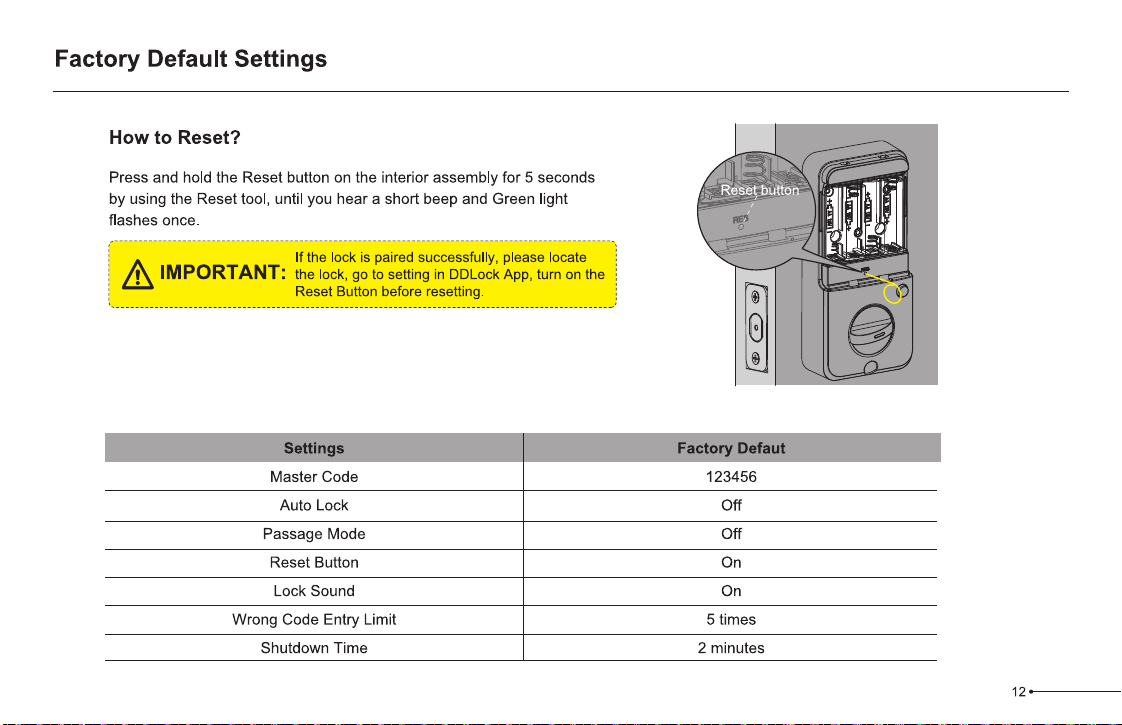 Factory Default Settings

How to Reset?

Press and hold the Reset button on the interior assembly for 5 seconds by using the Reset tool, until you hear a short beep and Green light flashes once.

IMPORTANT: If the lock is paired successfully, please locate the lock, go to setting in DDLock App, turn on the Reset Button before resetting.

Reset button

RES

| Settings | Factory Defaut |
|---|---|
| Master Code | 123456 |
| Auto Lock | Off |
| Passage Mode | Off |
| Reset Button | On |
| Lock Sound | On |
| Wrong Code Entry Limit | 5 times |
| Shutdown Time | 2 minutes |

12